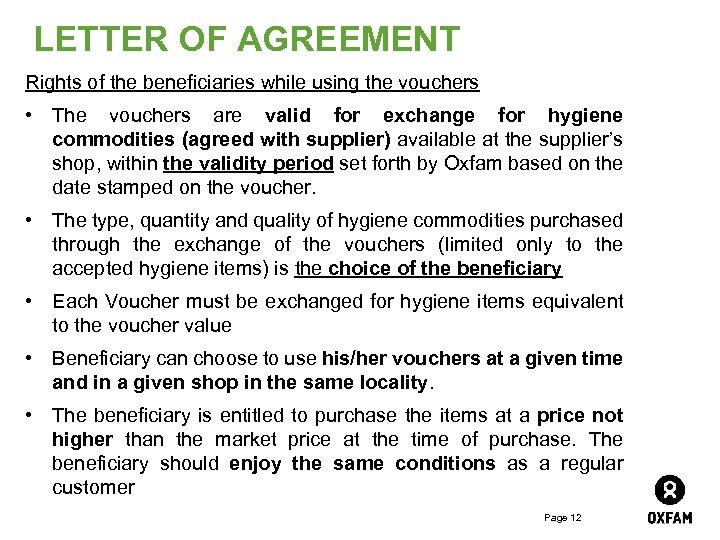 LETTER OF AGREEMENT

Rights of the beneficiaries while using the vouchers

• The vouchers are valid for exchange for hygiene commodities (agreed with supplier) available at the supplier's shop, within the validity period set forth by Oxfam based on the date stamped on the voucher.

• The type, quantity and quality of hygiene commodities purchased through the exchange of the vouchers (limited only to the accepted hygiene items) is the choice of the beneficiary

• Each Voucher must be exchanged for hygiene items equivalent to the voucher value

• Beneficiary can choose to use his/her vouchers at a given time and in a given shop in the same locality.

• The beneficiary is entitled to purchase the items at a price not higher than the market price at the time of purchase. The beneficiary should enjoy the same conditions as a regular customer

Page 12

OXFAM